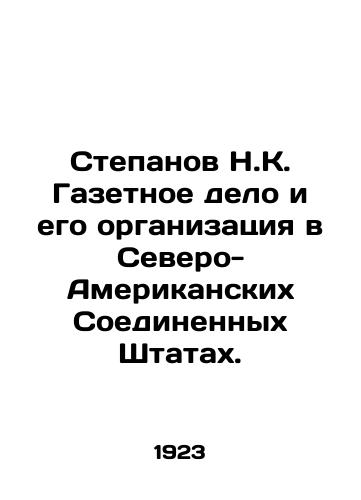 Степанов Н.К. Газетное дело и его организация в Северо-Американских Соединенных Штатах.

1923